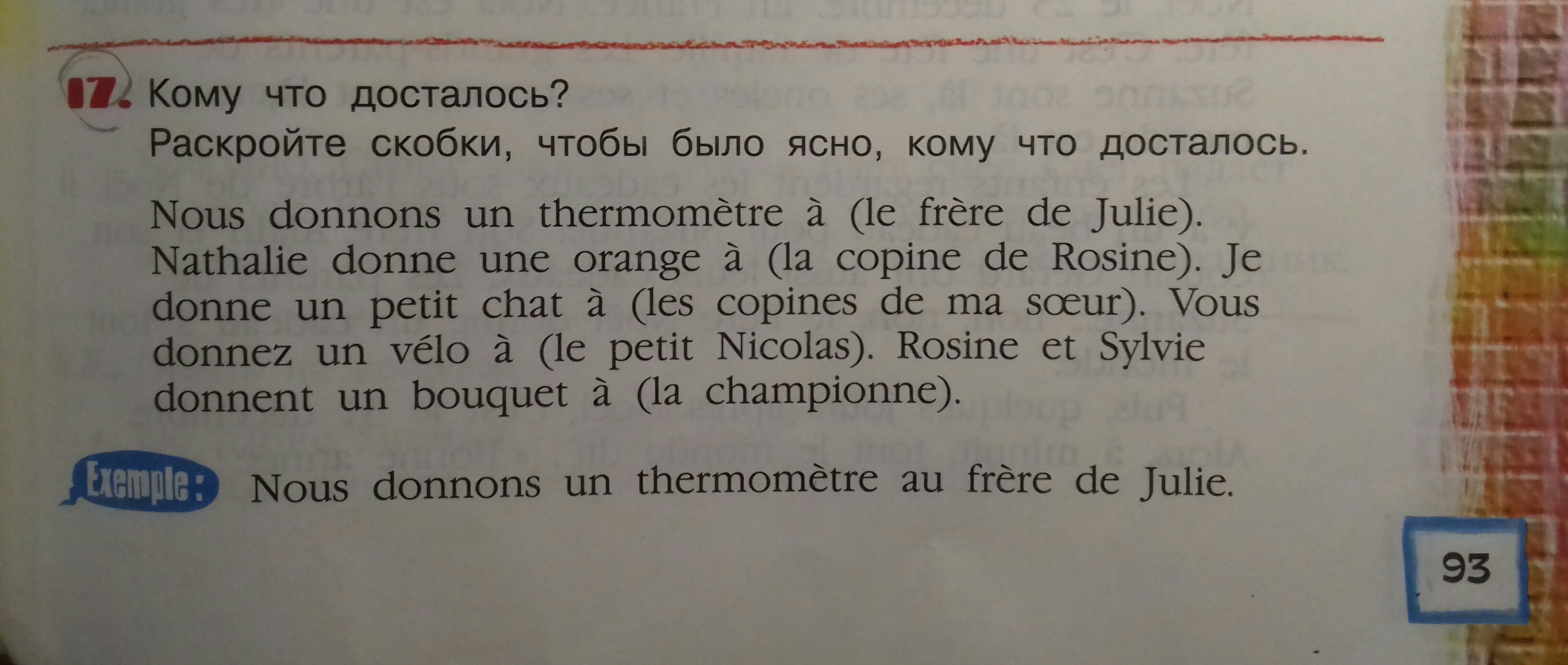 17. Кому что досталось?
Раскройте скобки, чтобы было ясно, кому что досталось.

Nous donnons un thermomètre à (le frère de Julie). Nathalie donne une orange à (la copine de Rosine). Je donne un petit chat à (les copines de ma sœur). Vous donnez un vélo à (le petit Nicolas). Rosine et Sylvie donnent un bouquet à (la championne).

Exemple: Nous donnons un thermomètre au frère de Julie.

93